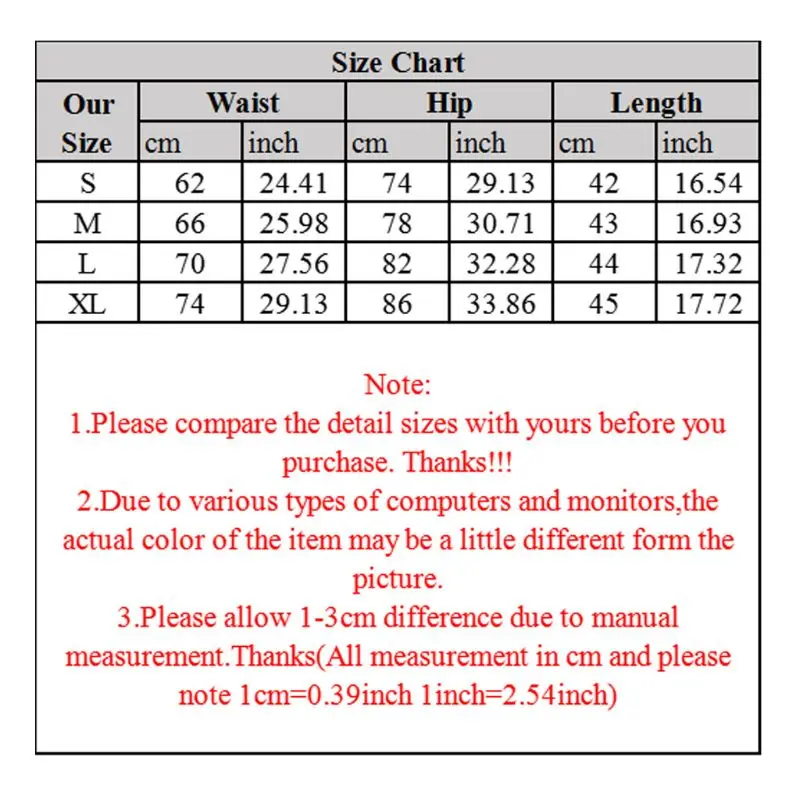 Size Chart

| Our Size | Waist cm | Waist inch | Hip cm | Hip inch | Length cm | Length inch |
|---|---|---|---|---|---|---|
| S | 62 | 24.41 | 74 | 29.13 | 42 | 16.54 |
| M | 66 | 25.98 | 78 | 30.71 | 43 | 16.93 |
| L | 70 | 27.56 | 82 | 32.28 | 44 | 17.32 |
| XL | 74 | 29.13 | 86 | 33.86 | 45 | 17.72 |

Note:
1.Please compare the detail sizes with yours before you purchase. Thanks!!!
2.Due to various types of computers and monitors,the actual color of the item may be a little different form the picture.
3.Please allow 1-3cm difference due to manual measurement.Thanks(All measurement in cm and please note 1cm=0.39inch 1inch=2.54inch)